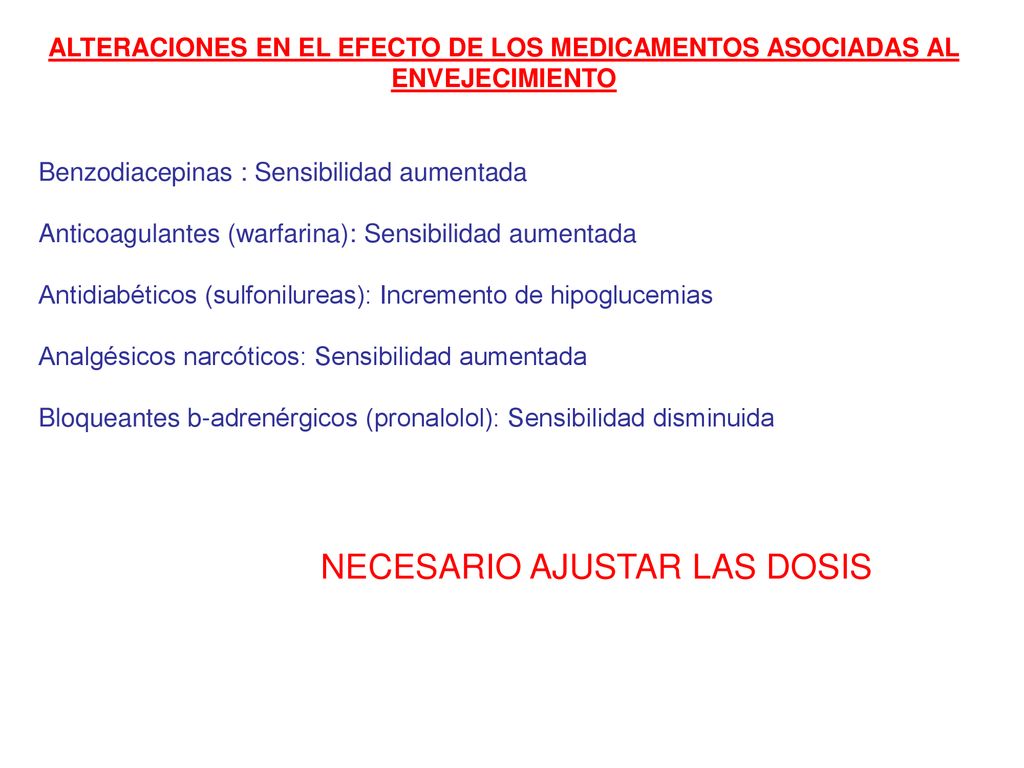 ALTERACIONES EN EL EFECTO DE LOS MEDICAMENTOS ASOCIADAS AL ENVEJECIMIENTO

Benzodiacepinas : Sensibilidad aumentada

Anticoagulantes (warfarina): Sensibilidad aumentada

Antidiabéticos (sulfonilureas): Incremento de hipoglucemias

Analgésicos narcóticos: Sensibilidad aumentada

Bloqueantes b-adrenérgicos (pronalolol): Sensibilidad disminuida

NECESARIO AJUSTAR LAS DOSIS